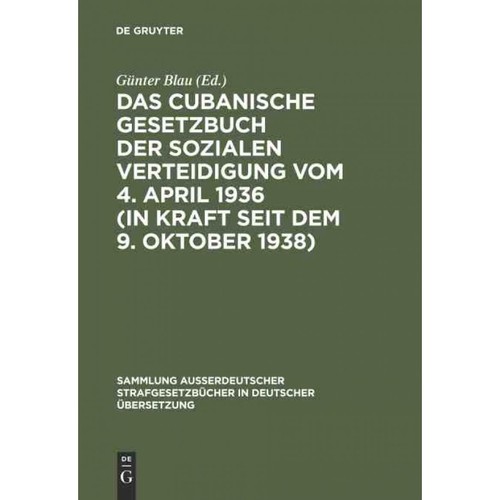 DE GRUYTER

Günter Blau (Ed.)

DAS CUBANISCHE GESETZBUCH DER SOZIALEN VERTEIDIGUNG VOM 4. APRIL 1936 (IN KRAFT SEIT DEM 9. OKTOBER 1938)

SAMMLUNG AUSSERDEUTSCHER STRAFGESETZBÜCHER IN DEUTSCHER ÜBERSETZUNG

DE
G